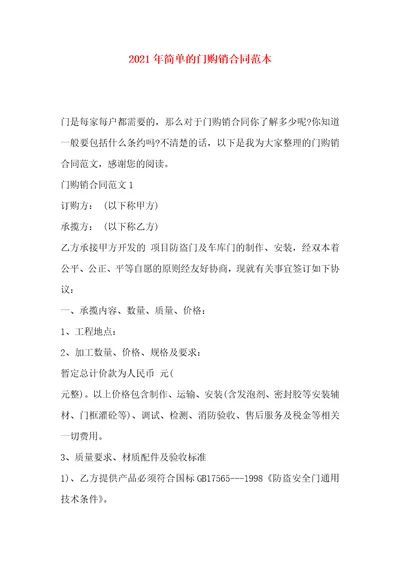 2021年简单的门购销合同范本

门是每家每户都需要的，那么对于门购销合同你了解多少呢?你知道一般要包括什么条约吗?不清楚的话，以下是我为大家整理的门购销合同范文，感谢您的阅读。

门购销合同范文1

订购方：（以下称甲方）

承揽方：（以下称乙方）

乙方承接甲方开发的 项目防盗门及车库门的制作、安装，经双本着公平、公正、平等自愿的原则经友好协商，现就有关事宜签订如下协议：

一、承揽内容、数量、质量、价格：

1、工程地点：

2、加工数量、价格、规格及要求：

暂定总计价款为人民币 元(

元整)。以上价格包含制作、运输、安装(含发泡剂、密封胶等安装辅材、门框灌砼等)、调试、检测、消防验收、售后服务及税金等相关一切费用。

3、质量要求、材质配件及验收标准

1)、乙方提供产品必须符合国标GB17565---1998《防盗安全门通用技术条件》。